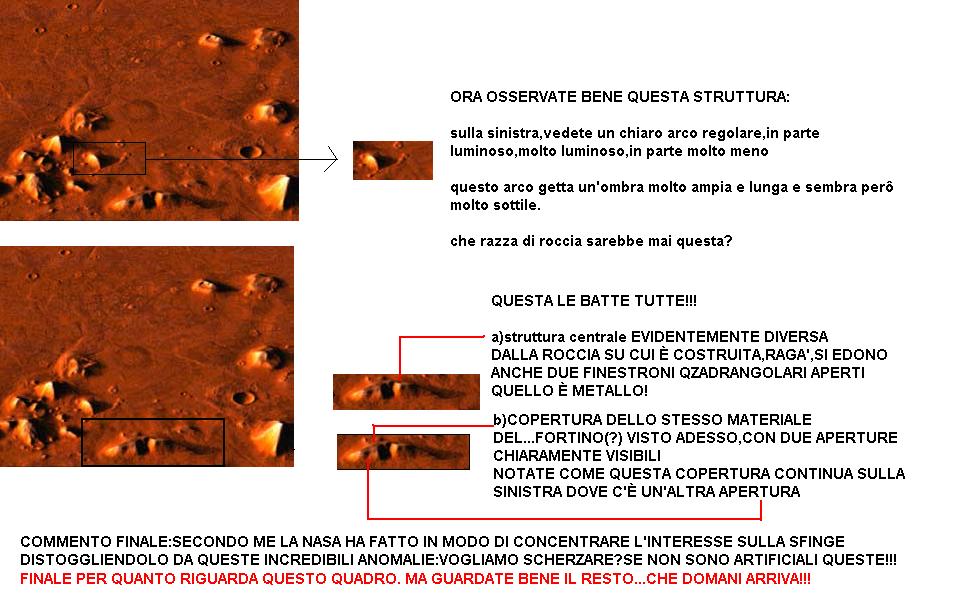 ORA OSSERVATE BENE QUESTA STRUTTURA:

sulla sinistra,vedete un chiaro arco regolare,in parte luminoso,molto luminoso,in parte molto meno

questo arco getta un'ombra molto ampia e lunga e sembra però molto sottile.

che razza di roccia sarebbe mai questa?

QUESTA LE BATTE TUTTE!!!

a)struttura centrale EVIDENTEMENTE DIVERSA DALLA ROCCIA SU CUI È COSTRUITA,RAGA',SI EDONO ANCHE DUE FINESTRONI QZADRANGOLARI APERTI QUELLO È METALLO!

b)COPERTURA DELLO STESSO MATERIALE DEL...FORTINO(?) VISTO ADESSO,CON DUE APERTURE CHIARAMENTE VISIBILI
NOTATE COME QUESTA COPERTURA CONTINUA SULLA SINISTRA DOVE C'È UN'ALTRA APERTURA

COMMENTO FINALE:SECONDO ME LA NASA HA FATTO IN MODO DI CONCENTRARE L'INTERESSE SULLA SFINGE DISTOGGLIENDOLO DA QUESTE INCREDIBILI ANOMALIE:VOGLIAMO SCHERZARE?SE NON SONO ARTIFICIALI QUESTE!!!
FINALE PER QUANTO RIGUARDA QUESTO QUADRO. MA GUARDATE BENE IL RESTO...CHE DOMANI ARRIVA!!!